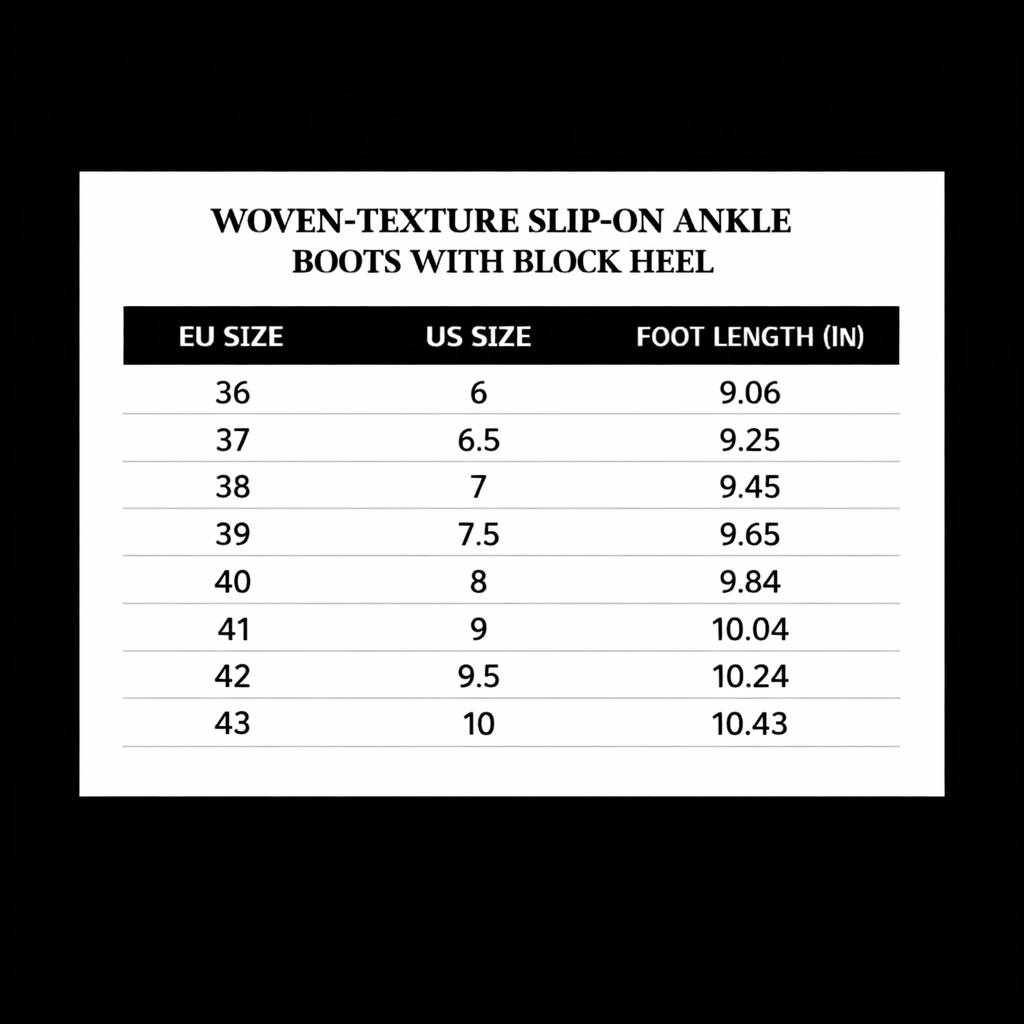 WOVEN-TEXTURE SLIP-ON ANKLE BOOTS WITH BLOCK HEEL

| EU SIZE | US SIZE | FOOT LENGTH (IN) |
|---|---|---|
| 36 | 6 | 9.06 |
| 37 | 6.5 | 9.25 |
| 38 | 7 | 9.45 |
| 39 | 7.5 | 9.65 |
| 40 | 8 | 9.84 |
| 41 | 9 | 10.04 |
| 42 | 9.5 | 10.24 |
| 43 | 10 | 10.43 |